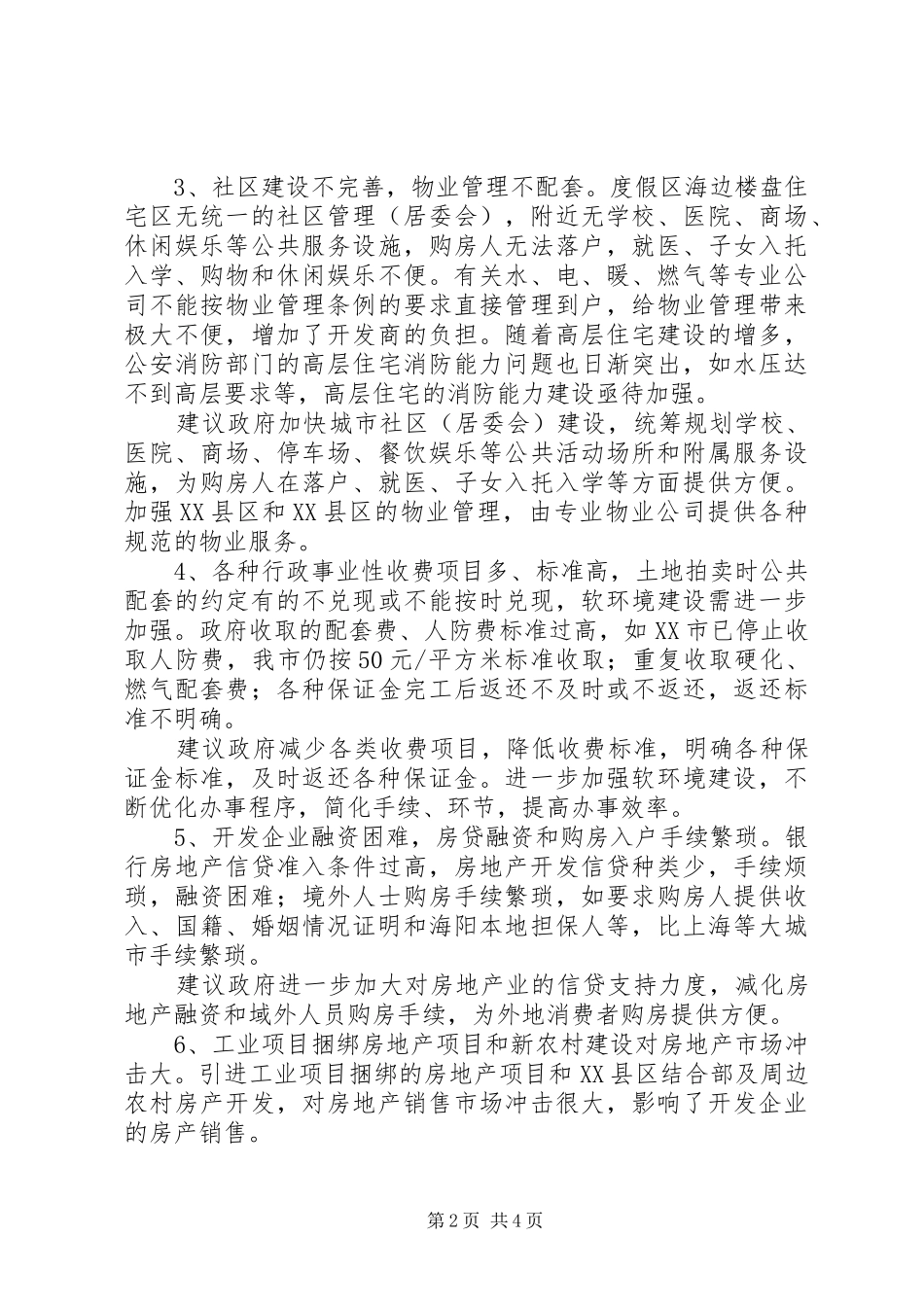 3、社区建设不完善，物业管理不配套。度假区海边楼盘住宅区无统一的社区管理（居委会），附近无学校、医院、商场、休闲娱乐等公共服务设施，购房人无法落户，就医、子女入托入学、购物和休闲娱乐不便。有关水、电、暖、燃气等专业公司不能按物业管理条例的要求直接管理到户，给物业管理带来极大不便，增加了开发商的负担。随着高层住宅建设的增多，公安消防部门的高层住宅消防能力问题也日渐突出，如水压达不到高层要求等，高层住宅的消防能力建设亟待加强。

建议政府加快城市社区（居委会）建设，统筹规划学校、医院、商场、停车场、餐饮娱乐等公共活动场所和附属服务设施，为购房人在落户、就医、子女入托入学等方面提供方便。加强XX县区和XX县区的物业管理，由专业物业公司提供各种规范的物业服务。

4、各种行政事业性收费项目多、标准高，土地拍卖时公共配套的约定有的不兑现或不能按时兑现，软环境建设需进一步加强。政府收取的配套费、人防费标准过高，如XX市已停止收取人防费，我市仍按50元/平方米标准收取；重复收取硬化、燃气配套费；各种保证金完工后返还不及时或不返还，返还标准不明确。

建议政府减少各类收费项目，降低收费标准，明确各种保证金标准，及时返还各种保证金。进一步加强软环境建设，不断优化办事程序，简化手续、环节，提高办事效率。

5、开发企业融资困难，房贷融资和购房入户手续繁琐。银行房地产信贷准入条件过高，房地产开发信贷种类少，手续烦琐，融资困难；境外人士购房手续繁琐，如要求购房人提供收入、国籍、婚姻情况证明和海阳本地担保人等，比上海等大城市手续繁琐。

建议政府进一步加大对房地产业的信贷支持力度，减化房地产融资和域外人员购房手续，为外地消费者购房提供方便。

6、工业项目捆绑房地产项目和新农村建设对房地产市场冲击大。引进工业项目捆绑的房地产项目和XX县区结合部及周边农村房产开发，对房地产销售市场冲击很大，影响了开发企业的房产销售。

第2页 共4页